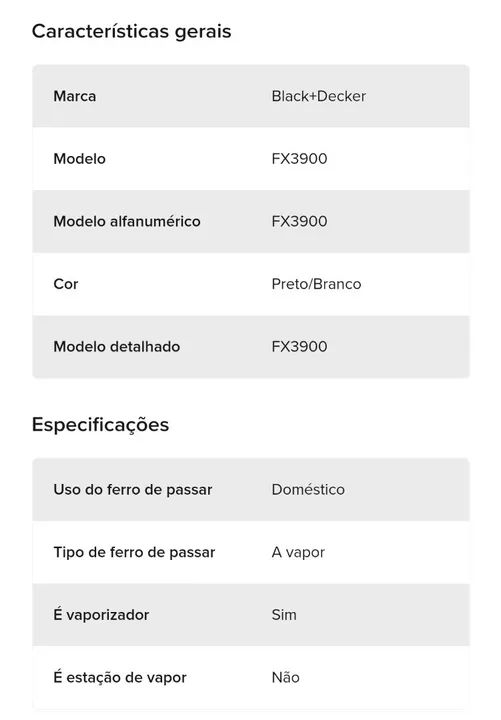 Características gerais

| Marca | Black+Decker |
|---|---|
| Modelo | FX3900 |
| Modelo alfanumérico | FX3900 |
| Cor | Preto/Branco |
| Modelo detalhado | FX3900 |

Especificações

| Uso do ferro de passar | Doméstico |
|---|---|
| Tipo de ferro de passar | A vapor |
| É vaporizador | Sim |
| É estação de vapor | Não |